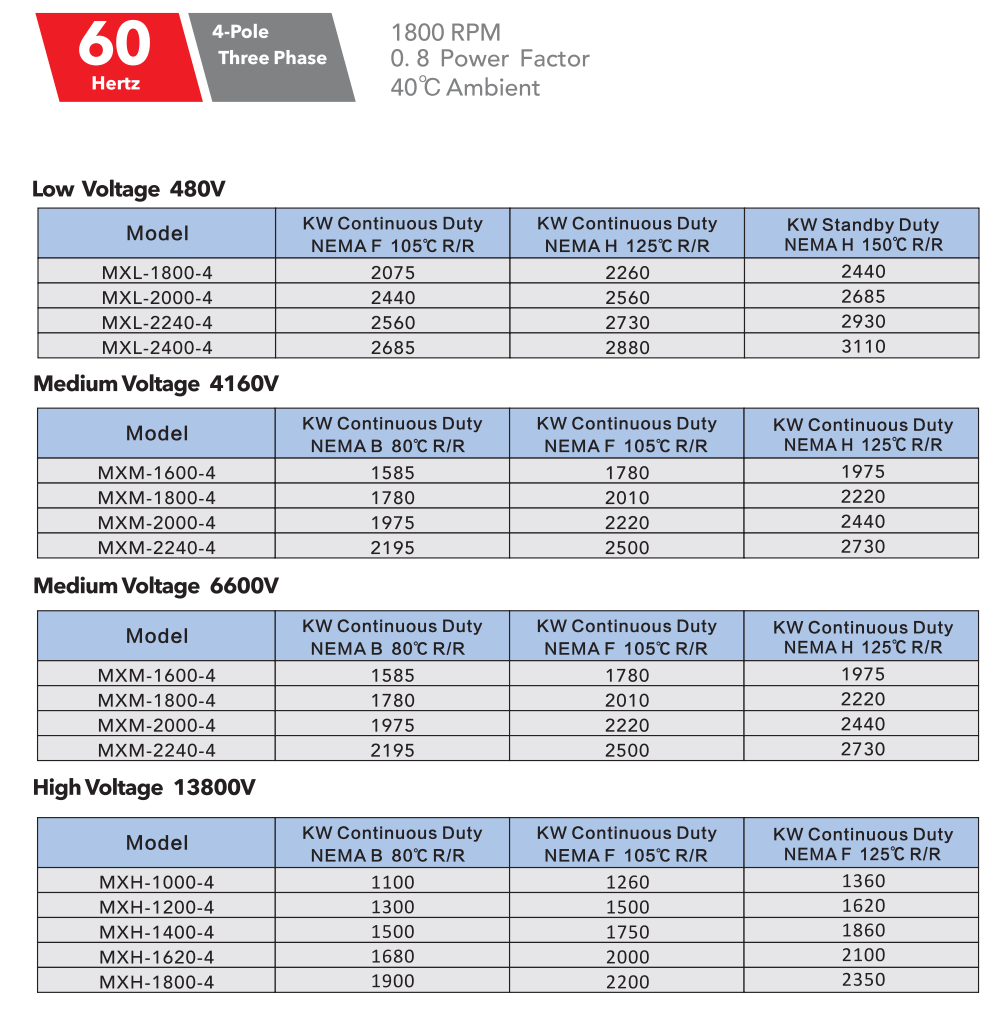 60
Hertz

4-Pole
Three Phase

1800 RPM
0. 8 Power Factor
40℃ Ambient

Low Voltage 480V

| Model | KW Continuous Duty NEMA F 105℃ R/R | KW Continuous Duty NEMA H 125℃ R/R | KW Standby Duty NEMA H 150℃ R/R |
|---|---|---|---|
| MXL-1800-4 | 2075 | 2260 | 2440 |
| MXL-2000-4 | 2440 | 2560 | 2685 |
| MXL-2240-4 | 2560 | 2730 | 2930 |
| MXL-2400-4 | 2685 | 2880 | 3110 |

Medium Voltage 4160V

| Model | KW Continuous Duty NEMA B 80℃ R/R | KW Continuous Duty NEMA F 105℃ R/R | KW Continuous Duty NEMA H 125℃ R/R |
|---|---|---|---|
| MXM-1600-4 | 1585 | 1780 | 1975 |
| MXM-1800-4 | 1780 | 2010 | 2220 |
| MXM-2000-4 | 1975 | 2220 | 2440 |
| MXM-2240-4 | 2195 | 2500 | 2730 |

Medium Voltage 6600V

| Model | KW Continuous Duty NEMA B 80℃ R/R | KW Continuous Duty NEMA F 105℃ R/R | KW Continuous Duty NEMA H 125℃ R/R |
|---|---|---|---|
| MXM-1600-4 | 1585 | 1780 | 1975 |
| MXM-1800-4 | 1780 | 2010 | 2220 |
| MXM-2000-4 | 1975 | 2220 | 2440 |
| MXM-2240-4 | 2195 | 2500 | 2730 |

High Voltage 13800V

| Model | KW Continuous Duty NEMA B 80℃ R/R | KW Continuous Duty NEMA F 105℃ R/R | KW Continuous Duty NEMA F 125℃ R/R |
|---|---|---|---|
| MXH-1000-4 | 1100 | 1260 | 1360 |
| MXH-1200-4 | 1300 | 1500 | 1620 |
| MXH-1400-4 | 1500 | 1750 | 1860 |
| MXH-1620-4 | 1680 | 2000 | 2100 |
| MXH-1800-4 | 1900 | 2200 | 2350 |